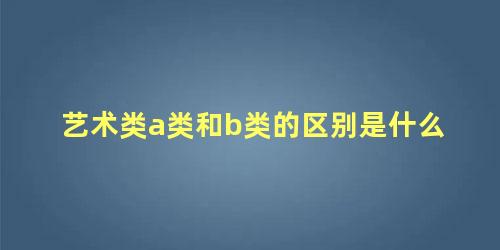 艺术类a类和b类的区别是什么